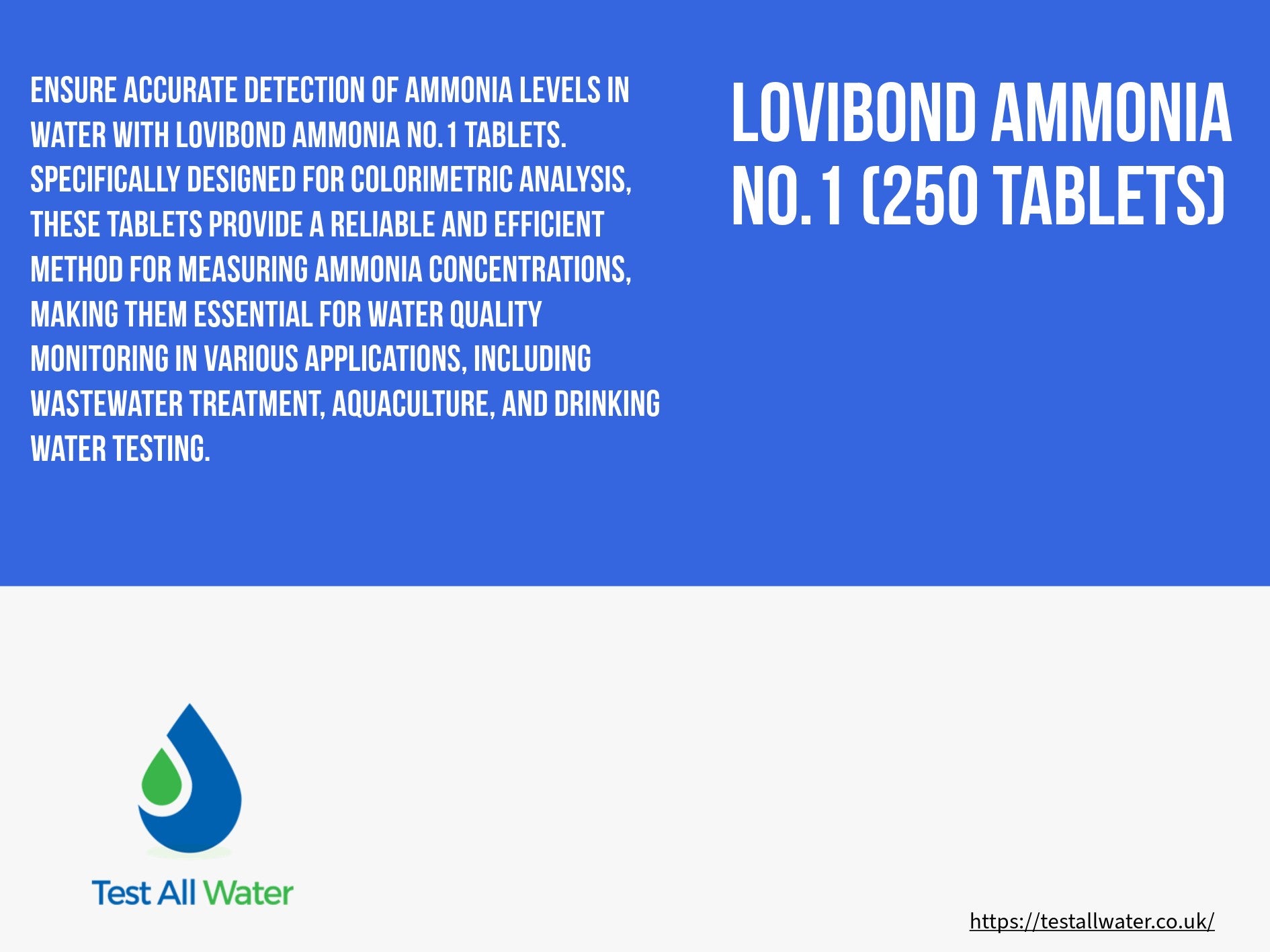 ENSURE ACCURATE DETECTION OF AMMONIA LEVELS IN WATER WITH LOVIBOND AMMONIA NO.1 TABLETS. SPECIFICALLY DESIGNED FOR COLORIMETRIC ANALYSIS, THESE TABLETS PROVIDE A RELIABLE AND EFFICIENT METHOD FOR MEASURING AMMONIA CONCENTRATIONS, MAKING THEM ESSENTIAL FOR WATER QUALITY MONITORING IN VARIOUS APPLICATIONS, INCLUDING WASTEWATER TREATMENT, AQUACULTURE, AND DRINKING WATER TESTING.

LOVIBOND AMMONIA NO.1 (250 TABLETS)

Test All Water

https://testallwater.co.uk/